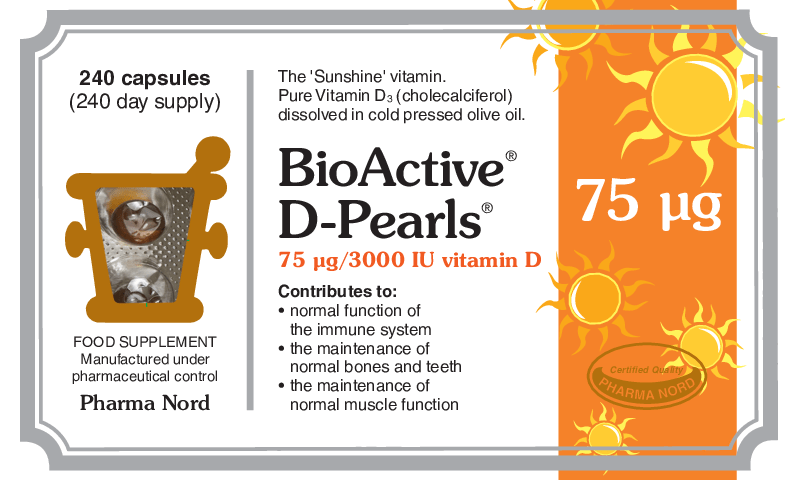 240 capsules
(240 day supply)

FOOD SUPPLEMENT
Manufactured under
pharmaceutical control

Pharma Nord

The 'Sunshine' vitamin.
Pure Vitamin $D_3$ (cholecalciferol) dissolved in cold pressed olive oil.

BioActive®
D-Pearls®

75 µg/3000 IU vitamin D

Contributes to:
• normal function of the immune system
• the maintenance of normal bones and teeth
• the maintenance of normal muscle function

75 µg

Certified Quality
PHARMA NORD